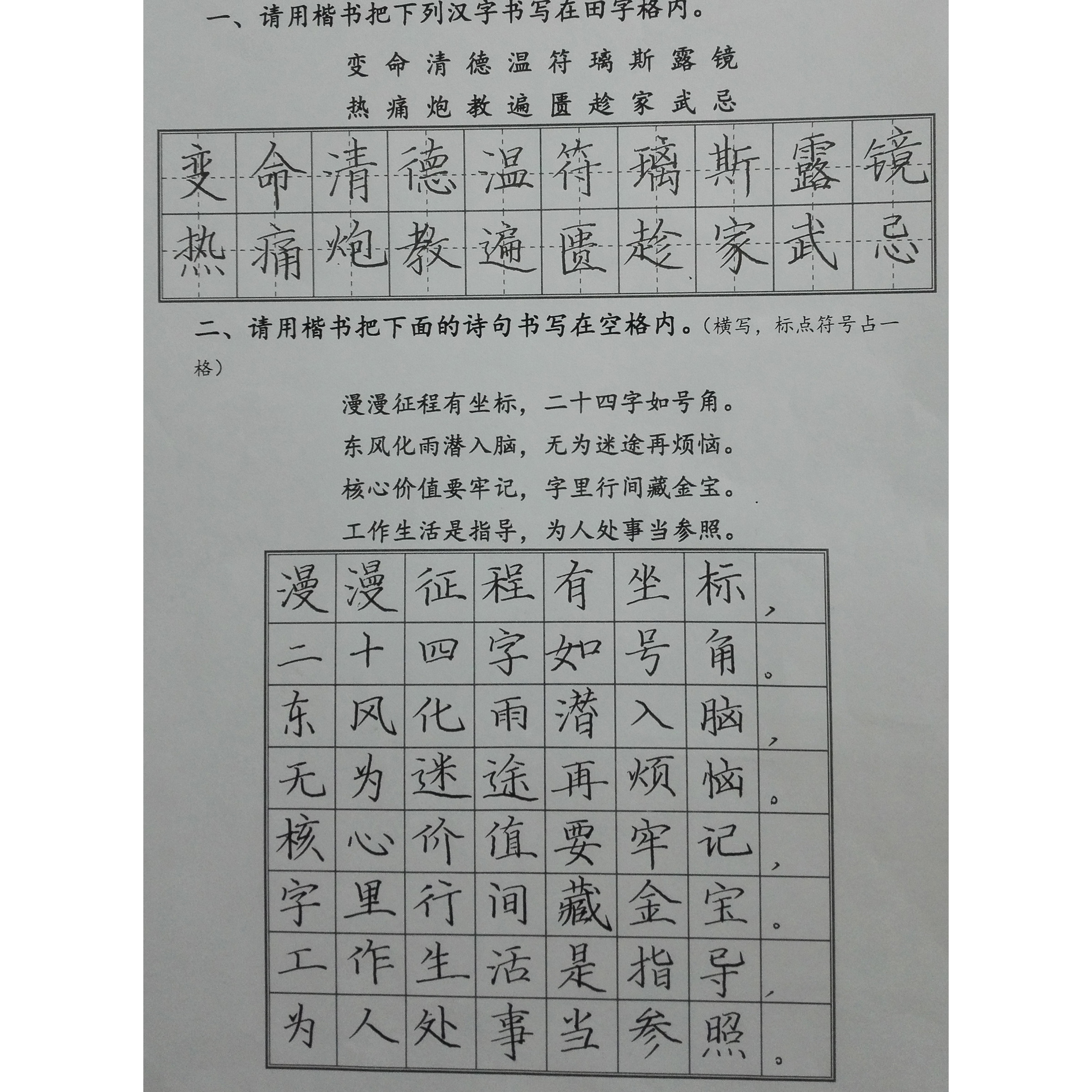 一、请用楷书把下列汉字书写在田字格内。

变 命 清 德 温 符 璃 斯 露 镜
热 痛 炮 教 遍 匮 趁 家 武 忌

| 变 | 命 | 清 | 德 | 温 | 符 | 璃 | 斯 | 露 | 镜 |
|---|---|---|---|---|---|---|---|---|---|
| 热 | 痛 | 炮 | 教 | 遍 | 匮 | 趁 | 家 | 武 | 忌 |

二、请用楷书把下面的诗句书写在空格内。（横写，标点符号占一格）

漫漫征程有坐标，二十四字如号角。
东风化雨潜入脑，无为迷途再烦恼。
核心价值要牢记，字里行间藏金宝。
工作生活是指导，为人处事当参照。

| 漫 | 漫 | 征 | 程 | 有 | 坐 | 标 | ， |
|---|---|---|---|---|---|---|---|
| 二 | 十 | 四 | 字 | 如 | 号 | 角 | 。 |
| 东 | 风 | 化 | 雨 | 潜 | 入 | 脑 | ， |
| 无 | 为 | 迷 | 途 | 再 | 烦 | 恼 | 。 |
| 核 | 心 | 价 | 值 | 要 | 牢 | 记 | ， |
| 字 | 里 | 行 | 间 | 藏 | 金 | 宝 | 。 |
| 工 | 作 | 生 | 活 | 是 | 指 | 导 | ， |
| 为 | 人 | 处 | 事 | 当 | 参 | 照 | 。 |